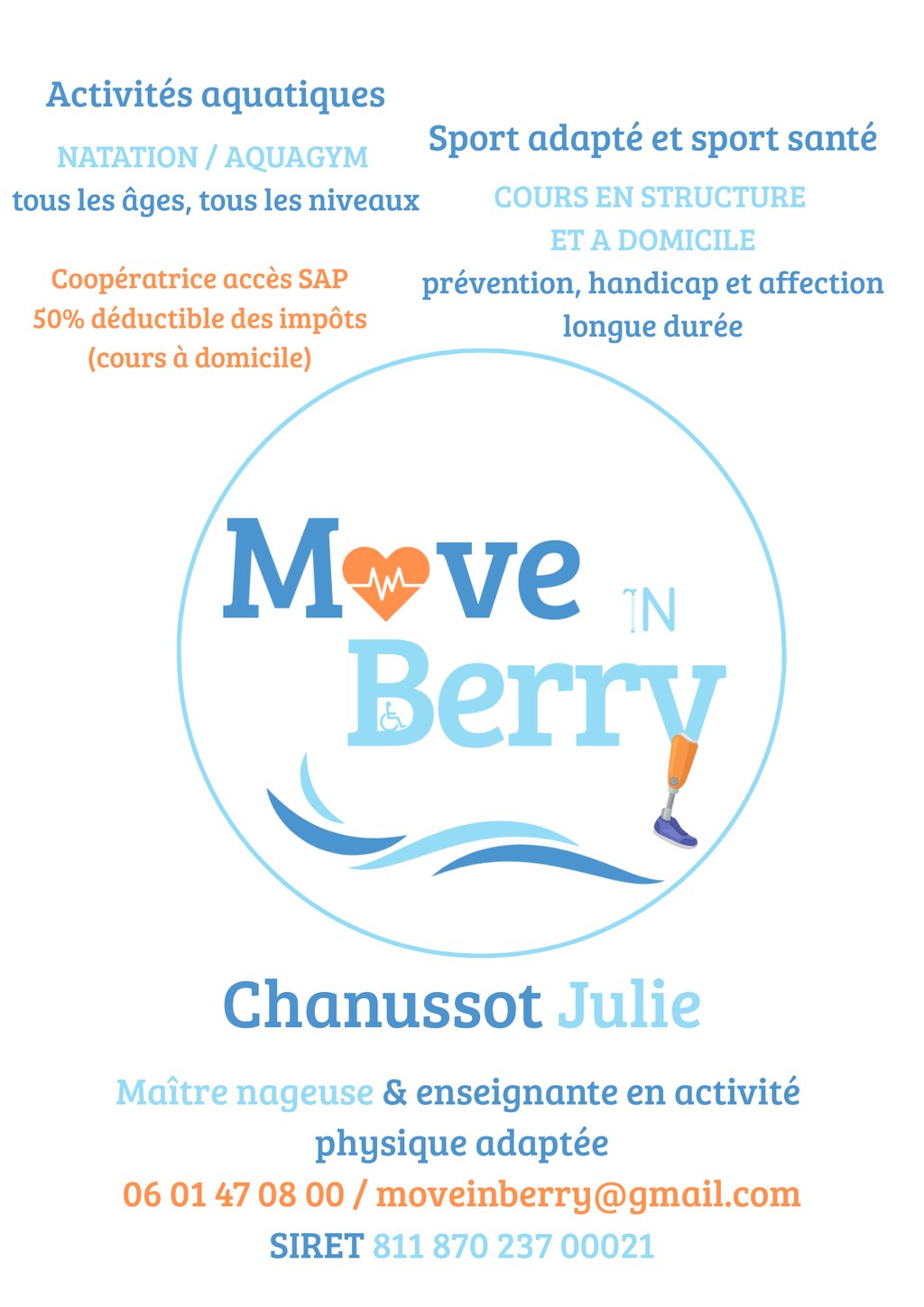 Activités aquatiques

NATATION / AQUAGYM
tous les âges, tous les niveaux

Coopératrice accès SAP
50% déductible des impôts
(cours à domicile)

Sport adapté et sport santé

COURS EN STRUCTURE
ET A DOMICILE
prévention, handicap et affection longue durée

Move IN Berry

Chanussot Julie

Maître nageuse & enseignante en activité physique adaptée
06 01 47 08 00 / moveinberry@gmail.com
SIRET 811 870 237 00021